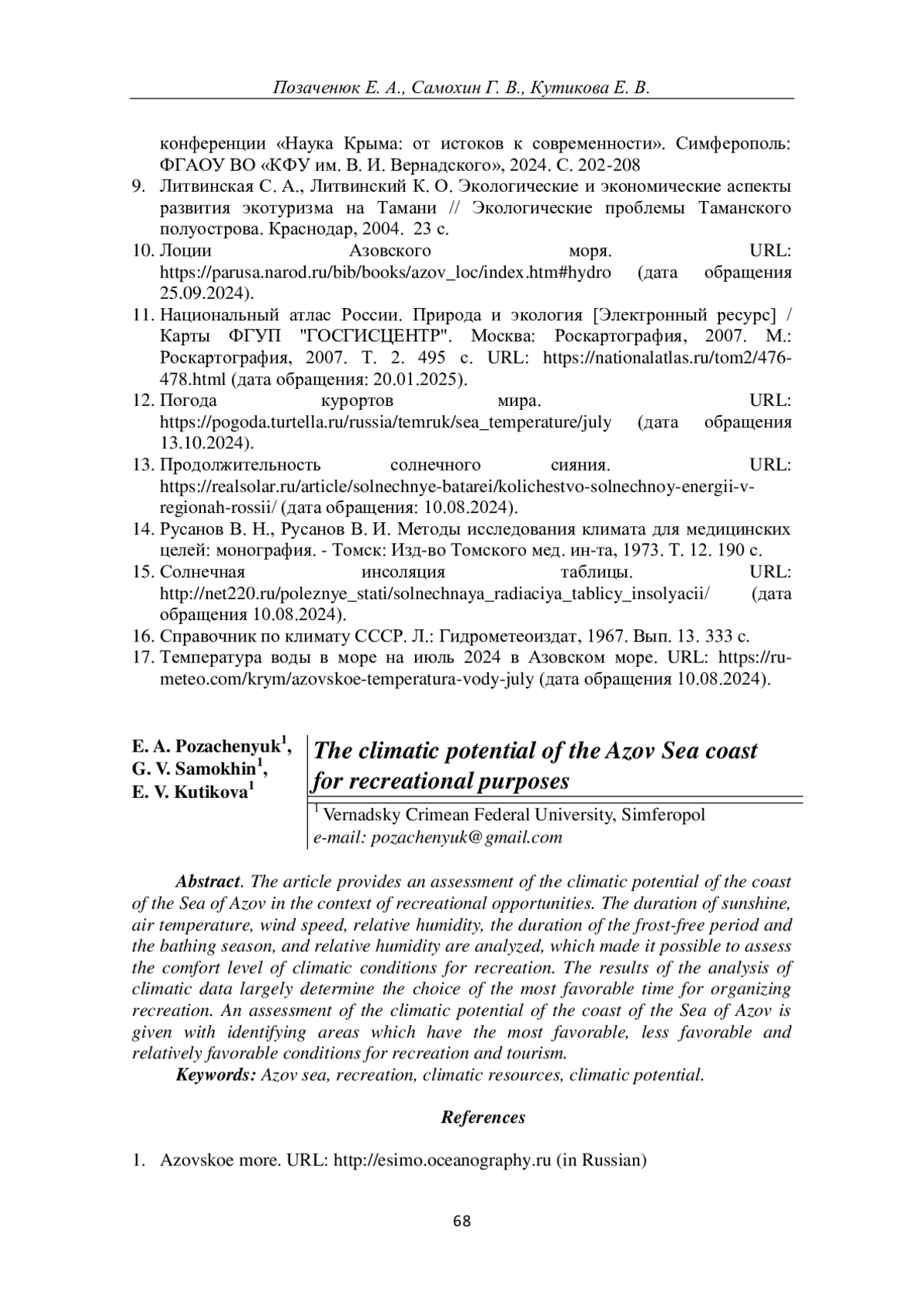 Позаченюк Е. А., Самохин Г. В., Кутикова Е. В.

конференции «Наука Крыма: от истоков к современности». Симферополь: ФГАОУ ВО «КФУ им. В. И. Вернадского», 2024. С. 202-208

9. Литвинская С. А., Литвинский К. О. Экологические и экономические аспекты развития экотуризма на Тамани // Экологические проблемы Таманского полуострова. Краснодар, 2004. 23 с.
10. Лоции Азовского моря. URL: https://parusa.narod.ru/bib/books/azov_loc/index.htm#hydro (дата обращения 25.09.2024).
11. Национальный атлас России. Природа и экология [Электронный ресурс] / Карты ФГУП "ГОСГИСЦЕНТР". Москва: Роскартография, 2007. М.: Роскартография, 2007. Т. 2. 495 с. URL: https://nationalatlas.ru/tom2/476-478.html (дата обращения: 20.01.2025).
12. Погода курортов мира. URL: https://pogoda.turtella.ru/russia/temruk/sea_temperature/july (дата обращения 13.10.2024).
13. Продолжительность солнечного сияния. URL: https://realsolar.ru/article/solnechnye-batarei/kolichestvo-solnechnoy-energii-v-regionah-rossii/ (дата обращения: 10.08.2024).
14. Русанов В. Н., Русанов В. И. Методы исследования климата для медицинских целей: монография. - Томск: Изд-во Томского мед. ин-та, 1973. Т. 12. 190 с.
15. Солнечная инсоляция таблицы. URL: http://net220.ru/poleznye_stati/solnechnaya_radiaciya_tablicy_insolyacii/ (дата обращения 10.08.2024).
16. Справочник по климату СССР. Л.: Гидрометеоиздат, 1967. Вып. 13. 333 с.
17. Температура воды в море на июль 2024 в Азовском море. URL: https://ru-meteo.com/krym/azovskoe-temperatura-vody-july (дата обращения 10.08.2024).

E. A. Pozachenyuk$^1$,
G. V. Samokhin$^1$,
E. V. Kutikova$^1$

The climatic potential of the Azov Sea coast for recreational purposes

$^1$ Vernadsky Crimean Federal University, Simferopol
e-mail: pozachenyuk@gmail.com

Abstract. The article provides an assessment of the climatic potential of the coast of the Sea of Azov in the context of recreational opportunities. The duration of sunshine, air temperature, wind speed, relative humidity, the duration of the frost-free period and the bathing season, and relative humidity are analyzed, which made it possible to assess the comfort level of climatic conditions for recreation. The results of the analysis of climatic data largely determine the choice of the most favorable time for organizing recreation. An assessment of the climatic potential of the coast of the Sea of Azov is given with identifying areas which have the most favorable, less favorable and relatively favorable conditions for recreation and tourism.
Keywords: Azov sea, recreation, climatic resources, climatic potential.

References

1. Azovskoe more. URL: http://esimo.oceanography.ru (in Russian)

68